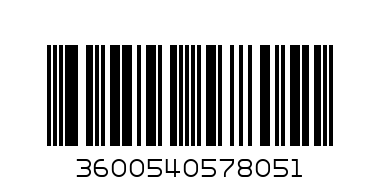 3600540578051